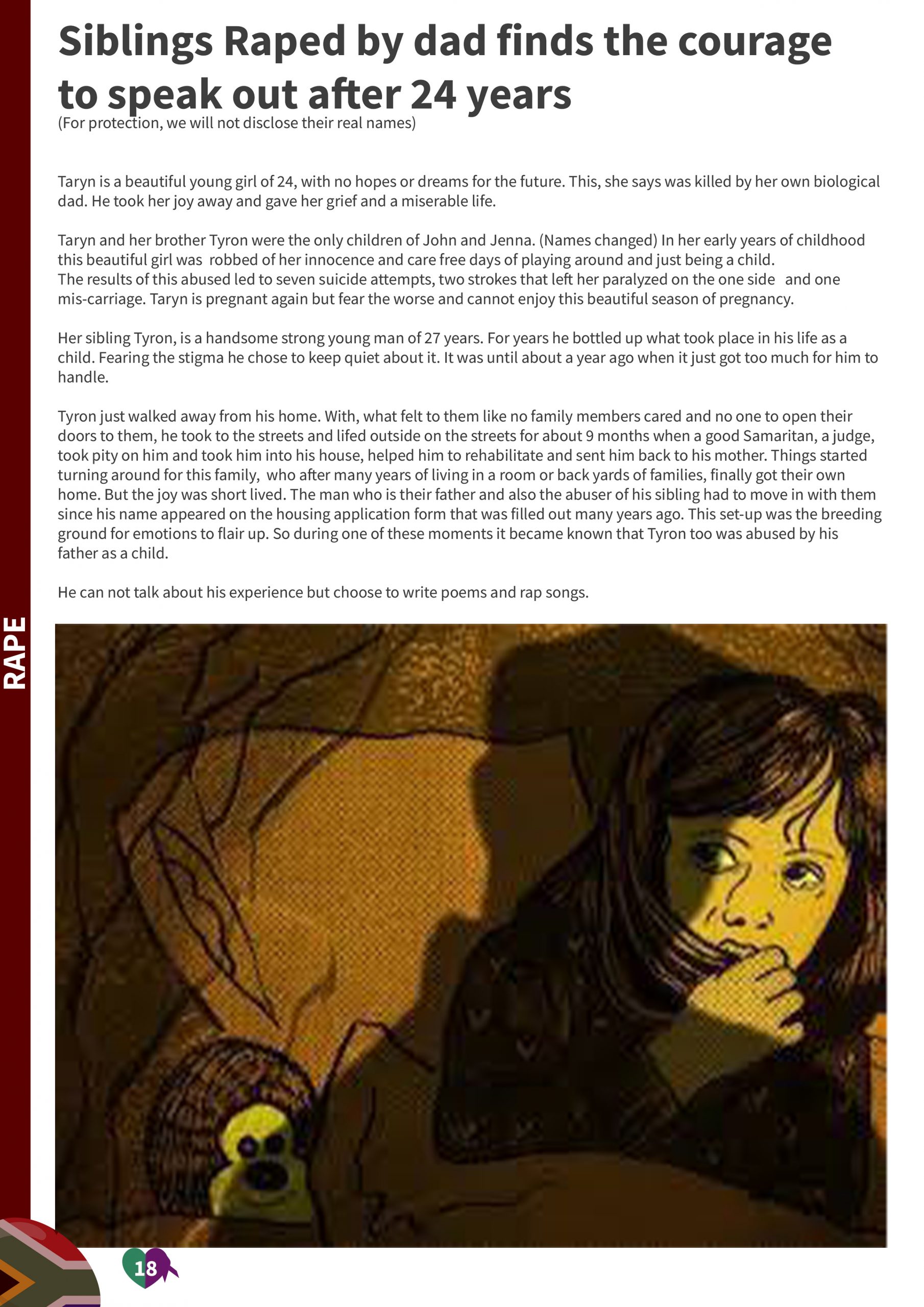 Siblings Raped by dad finds the courage to speak out after 24 years

(For protection, we will not disclose their real names)

Taryn is a beautiful young girl of 24, with no hopes or dreams for the future. This, she says was killed by her own biological dad. He took her joy away and gave her grief and a miserable life.

Taryn and her brother Tyron were the only children of John and Jenna. (Names changed) In her early years of childhood this beautiful girl was robbed of her innocence and care free days of playing around and just being a child.
The results of this abused led to seven suicide attempts, two strokes that left her paralyzed on the one side and one mis-carriage. Taryn is pregnant again but fear the worse and cannot enjoy this beautiful season of pregnancy.

Her sibling Tyron, is a handsome strong young man of 27 years. For years he bottled up what took place in his life as a child. Fearing the stigma he chose to keep quiet about it. It was until about a year ago when it just got too much for him to handle.

Tyron just walked away from his home. With, what felt to them like no family members cared and no one to open their doors to them, he took to the streets and lifed outside on the streets for about 9 months when a good Samaritan, a judge, took pity on him and took him into his house, helped him to rehabilitate and sent him back to his mother. Things started turning around for this family, who after many years of living in a room or back yards of families, finally got their own home. But the joy was short lived. The man who is their father and also the abuser of his sibling had to move in with them since his name appeared on the housing application form that was filled out many years ago. This set-up was the breeding ground for emotions to flair up. So during one of these moments it became known that Tyron too was abused by his father as a child.

He can not talk about his experience but choose to write poems and rap songs.

RAPE

18